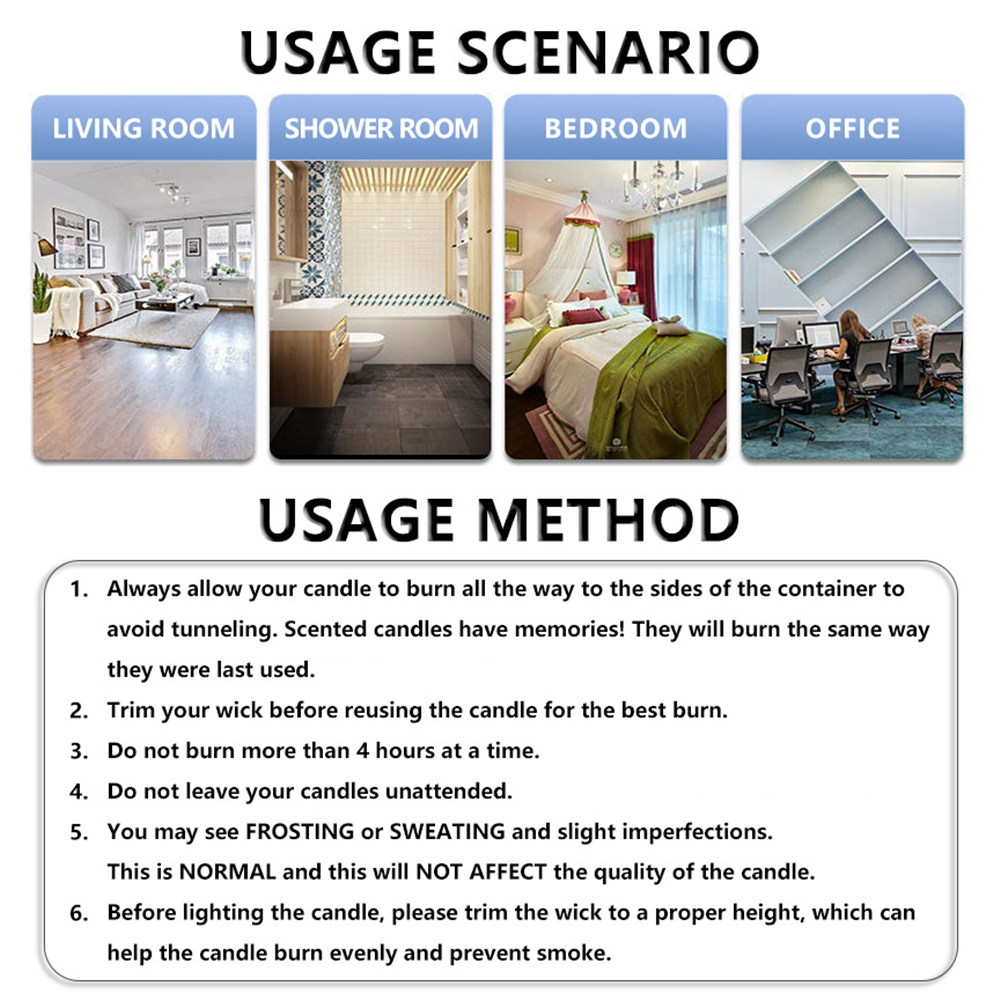 USAGE SCENARIO

LIVING ROOM

SHOWER ROOM

BEDROOM

OFFICE

USAGE METHOD

1. Always allow your candle to burn all the way to the sides of the container to avoid tunneling. Scented candles have memories! They will burn the same way they were last used.

2. Trim your wick before reusing the candle for the best burn.

3. Do not burn more than 4 hours at a time.

4. Do not leave your candles unattended.

5. You may see FROSTING or SWEATING and slight imperfections. This is NORMAL and this will NOT AFFECT the quality of the candle.

6. Before lighting the candle, please trim the wick to a proper height, which can help the candle burn evenly and prevent smoke.